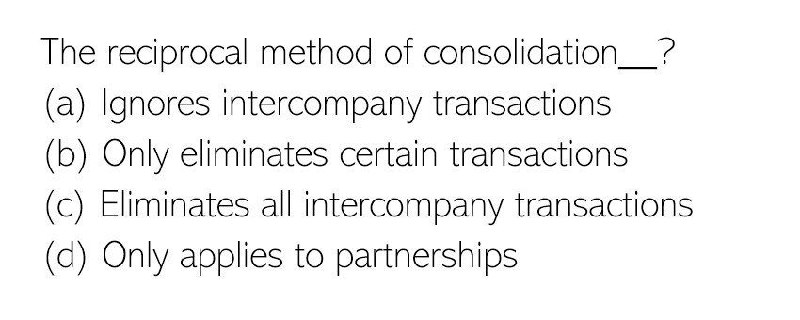 The reciprocal method of consolidation__?
(a) Ignores intercompany transactions
(b) Only eliminates certain transactions
(c) Eliminates all intercompany transactions
(d) Only applies to partnerships